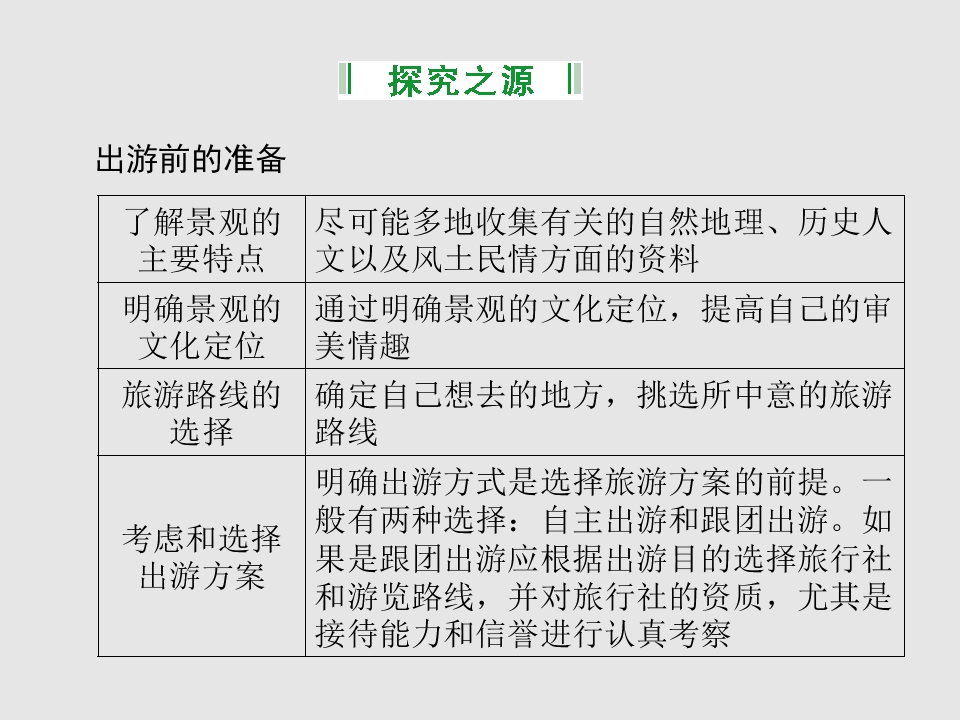 探究之源

出游前的准备

| 了解景观的主要特点 | 尽可能多地收集有关的自然地理、历史人文以及风土民情方面的资料 |
|---|---|
| 明确景观的文化定位 | 通过明确景观的文化定位，提高自己的审美情趣 |
| 旅游路线的选择 | 确定自己想去的地方，挑选所中意的旅游路线 |
| 考虑和选择出游方案 | 明确出游方式是选择旅游方案的前提。一般有两种选择：自主出游和跟团出游。如果是跟团出游应根据出游目的选择旅行社和游览路线，并对旅行社的资质，尤其是接待能力和信誉进行认真考察 |